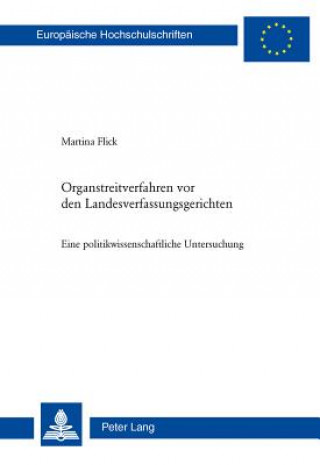 Europäische Hochschulschriften

Martina Flick

Organstreitverfahren vor den Landesverfassungsgerichten

Eine politikwissenschaftliche Untersuchung

Peter Lang